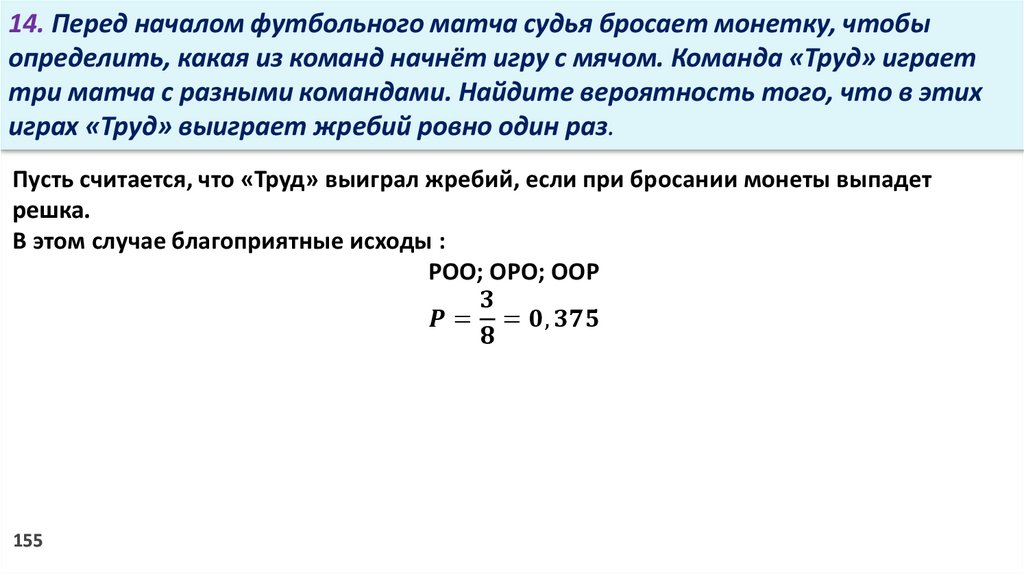 14. Перед началом футбольного матча судья бросает монетку, чтобы определить, какая из команд начнёт игру с мячом. Команда «Труд» играет три матча с разными командами. Найдите вероятность того, что в этих играх «Труд» выиграет жребий ровно один раз.

Пусть считается, что «Труд» выиграл жребий, если при бросании монеты выпадет решка.
В этом случае благоприятные исходы :

РОО; ОРО; ООР

$P = \frac{3}{8} = 0,375$

155